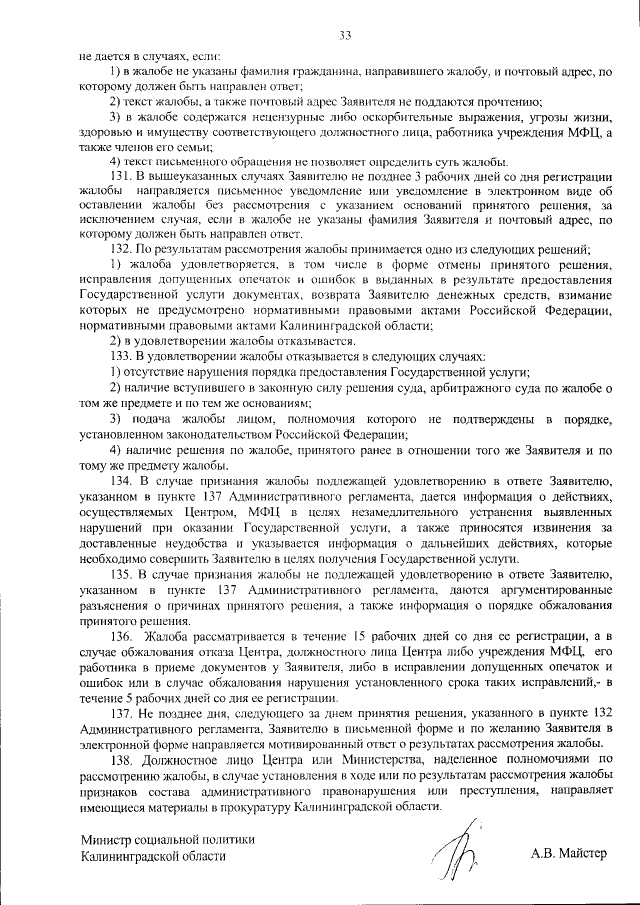 33

не дается в случаях, если:

1) в жалобе не указаны фамилия гражданина, направившего жалобу, и почтовый адрес, по которому должен быть направлен ответ;

2) текст жалобы, а также почтовый адрес Заявителя не поддаются прочтению;

3) в жалобе содержатся нецензурные либо оскорбительные выражения, угрозы жизни, здоровью и имуществу соответствующего должностного лица, работника учреждения МФЦ, а также членов его семьи;

4) текст письменного обращения не позволяет определить суть жалобы.

131. В вышеуказанных случаях Заявителю не позднее 3 рабочих дней со дня регистрации жалобы направляется письменное уведомление или уведомление в электронном виде об оставлении жалобы без рассмотрения с указанием оснований принятого решения, за исключением случая, если в жалобе не указаны фамилия Заявителя и почтовый адрес, по которому должен быть направлен ответ.

132. По результатам рассмотрения жалобы принимается одно из следующих решений;

1) жалоба удовлетворяется, в том числе в форме отмены принятого решения, исправления допущенных опечаток и ошибок в выданных в результате предоставления Государственной услуги документах, возврата Заявителю денежных средств, взимание которых не предусмотрено нормативными правовыми актами Российской Федерации, нормативными правовыми актами Калининградской области;

2) в удовлетворении жалобы отказывается.

133. В удовлетворении жалобы отказывается в следующих случаях:

1) отсутствие нарушения порядка предоставления Государственной услуги;

2) наличие вступившего в законную силу решения суда, арбитражного суда по жалобе о том же предмете и по тем же основаниям;

3) подача жалобы лицом, полномочия которого не подтверждены в порядке, установленном законодательством Российской Федерации;

4) наличие решения по жалобе, принятого ранее в отношении того же Заявителя и по тому же предмету жалобы.

134. В случае признания жалобы подлежащей удовлетворению в ответе Заявителю, указанном в пункте 137 Административного регламента, дается информация о действиях, осуществляемых Центром, МФЦ в целях незамедлительного устранения выявленных нарушений при оказании Государственной услуги, а также приносятся извинения за доставленные неудобства и указывается информация о дальнейших действиях, которые необходимо совершить Заявителю в целях получения Государственной услуги.

135. В случае признания жалобы не подлежащей удовлетворению в ответе Заявителю, указанном в пункте 137 Административного регламента, даются аргументированные разъяснения о причинах принятого решения, а также информация о порядке обжалования принятого решения.

136. Жалоба рассматривается в течение 15 рабочих дней со дня ее регистрации, а в случае обжалования отказа Центра, должностного лица Центра либо учреждения МФЦ, его работника в приеме документов у Заявителя, либо в исправлении допущенных опечаток и ошибок или в случае обжалования нарушения установленного срока таких исправлений,- в течение 5 рабочих дней со дня ее регистрации.

137. Не позднее дня, следующего за днем принятия решения, указанного в пункте 132 Административного регламента, Заявителю в письменной форме и по желанию Заявителя в электронной форме направляется мотивированный ответ о результатах рассмотрения жалобы.

138. Должностное лицо Центра или Министерства, наделенное полномочиями по рассмотрению жалобы, в случае установления в ходе или по результатам рассмотрения жалобы признаков состава административного правонарушения или преступления, направляет имеющиеся материалы в прокуратуру Калининградской области.

Министр социальной политики
Калининградской области

А.В. Майстер